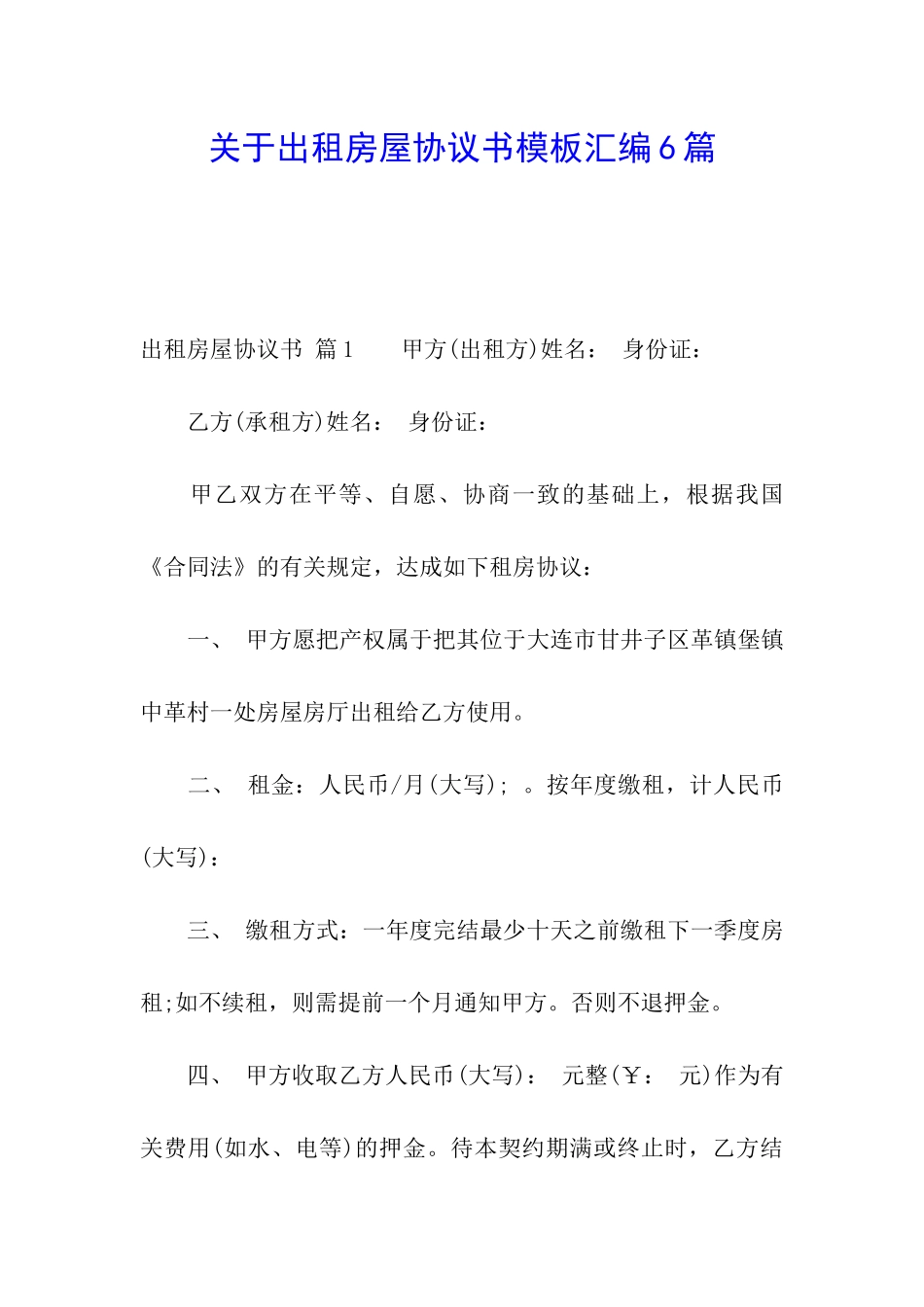 关于出租房屋协议书模板汇编6篇

出租房屋协议书 篇1　　甲方(出租方)姓名：　身份证：

乙方(承租方)姓名：　身份证：

甲乙双方在平等、自愿、协商一致的基础上，根据我国《合同法》的有关规定，达成如下租房协议：

一、　甲方愿把产权属于把其位于大连市甘井子区革镇堡镇中革村一处房屋房厅出租给乙方使用。

二、　租金：人民币/月(大写)；　。按年度缴租，计人民币(大写)：

三、　缴租方式：一年度完结最少十天之前缴租下一季度房租;如不续租，则需提前一个月通知甲方。否则不退押金。

四、　甲方收取乙方人民币(大写)：　元整(￥：　元)作为有关费用(如水、电等)的押金。待本契约期满或终止时，乙方结